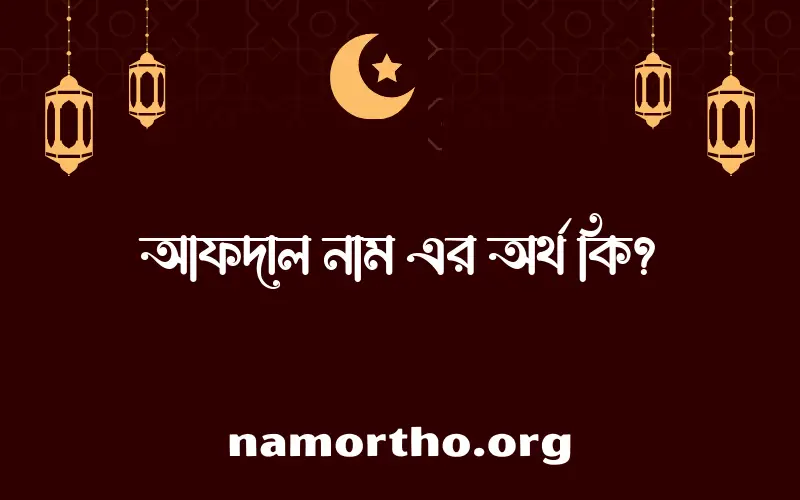 আফদাল নাম এর অর্থ কি?

namortho.org